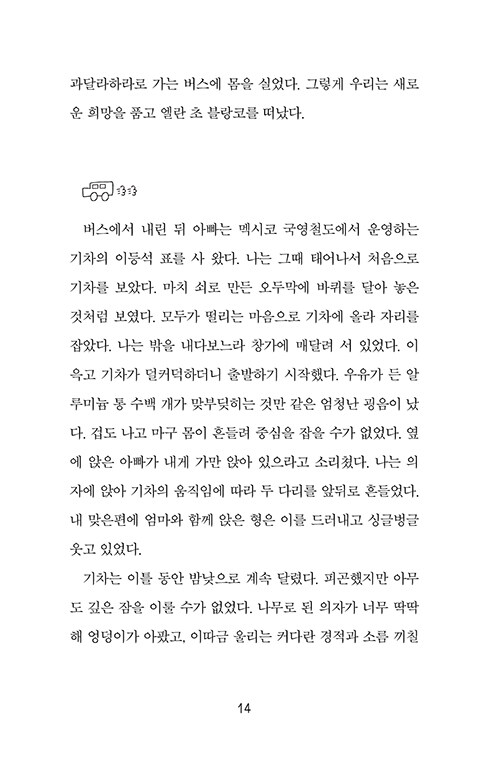 과달라하라로 가는 버스에 몸을 실었다. 그렇게 우리는 새로운 희망을 품고 엘란 초 블랑코를 떠났다.

버스에서 내린 뒤 아빠는 멕시코 국영철도에서 운영하는 기차의 이등석 표를 사 왔다. 나는 그때 태어나서 처음으로 기차를 보았다. 마치 쇠로 만든 오두막에 바퀴를 달아 놓은 것처럼 보였다. 모두가 떨리는 마음으로 기차에 올라 자리를 잡았다. 나는 밖을 내다보느라 창가에 매달려 서 있었다. 이윽고 기차가 덜커덕하더니 출발하기 시작했다. 우유가 든 알루미늄 통 수백 개가 맞부딪히는 것만 같은 엄청난 굉음이 났다. 겁도 나고 마구 몸이 흔들려 중심을 잡을 수가 없었다. 옆에 앉은 아빠가 내게 가만 앉아 있으라고 소리쳤다. 나는 의자에 앉아 기차의 움직임에 따라 두 다리를 앞뒤로 흔들었다. 내 맞은편에 엄마와 함께 앉은 형은 이를 드러내고 싱글벙글 웃고 있었다.

기차는 이틀 동안 밤낮으로 계속 달렸다. 피곤했지만 아무도 깊은 잠을 이룰 수가 없었다. 나무로 된 의자가 너무 딱딱해 엉덩이가 아팠고, 이따금 울리는 커다란 경적과 소름 끼칠

14